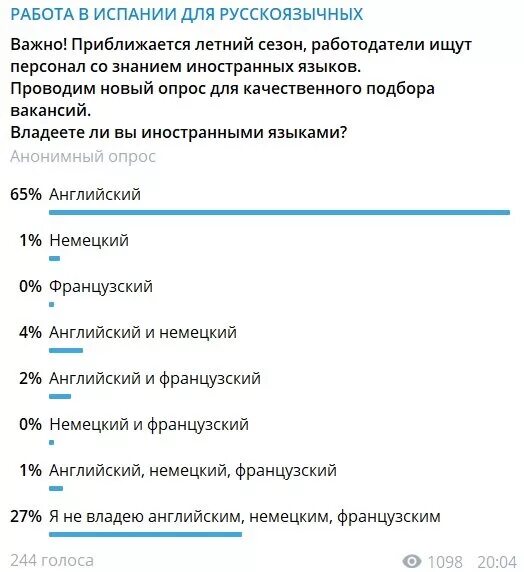 РАБОТА В ИСПАНИИ ДЛЯ РУССКОЯЗЫЧНЫХ

Важно! Приближается летний сезон, работодатели ищут персонал со знанием иностранных языков.
Проводим новый опрос для качественного подбора вакансий.
Владеете ли вы иностранными языками?

Анонимный опрос

65% Английский

1% Немецкий

0% Французский

4% Английский и немецкий

2% Английский и французский

0% Немецкий и французский

1% Английский, немецкий, французский

27% Я не владею английским, немецким, французским

244 голоса

1098 20:04